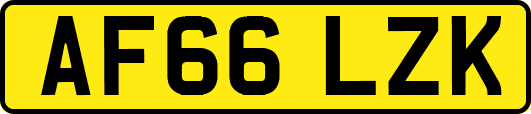 AF66 LZK